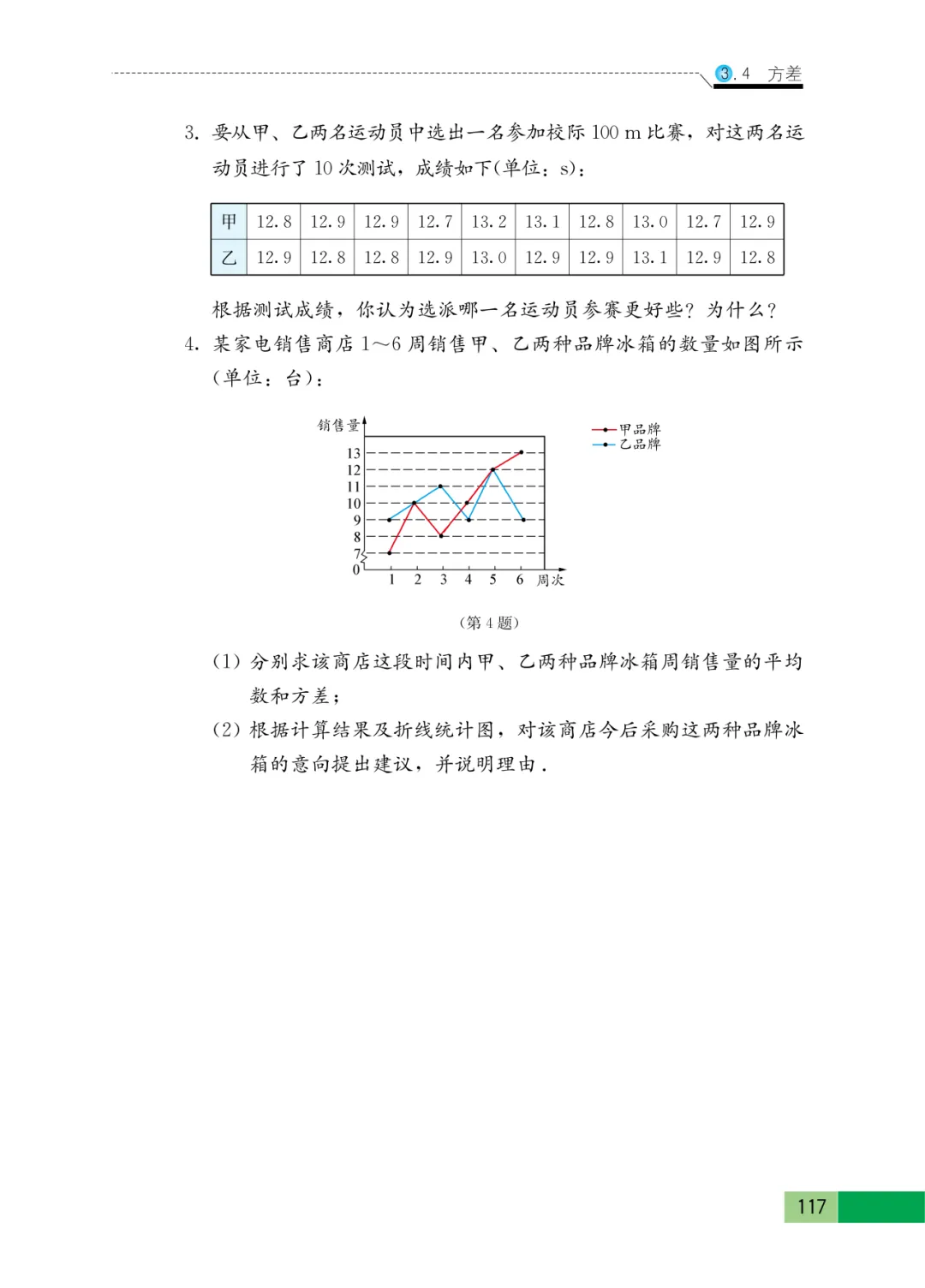 3.4 方差

3. 要从甲、乙两名运动员中选出一名参加校际 100 m 比赛，对这两名运动员进行了 10 次测试，成绩如下(单位：s)：

| 甲 | 12.8 | 12.9 | 12.9 | 12.7 | 13.2 | 13.1 | 12.8 | 13.0 | 12.7 | 12.9 |
|---|---|---|---|---|---|---|---|---|---|---|
| 乙 | 12.9 | 12.8 | 12.8 | 12.9 | 13.0 | 12.9 | 12.9 | 13.1 | 12.9 | 12.8 |

根据测试成绩，你认为选派哪一名运动员参赛更好些？为什么？

4. 某家电销售商店 1～6 周销售甲、乙两种品牌冰箱的数量如图所示(单位：台)：

销售量
13
12
11
10
9
8
7
0
1 2 3 4 5 6 周次
甲品牌
乙品牌

(第 4 题)

(1) 分别求该商店这段时间内甲、乙两种品牌冰箱周销售量的平均数和方差；

(2) 根据计算结果及折线统计图，对该商店今后采购这两种品牌冰箱的意向提出建议，并说明理由．

117